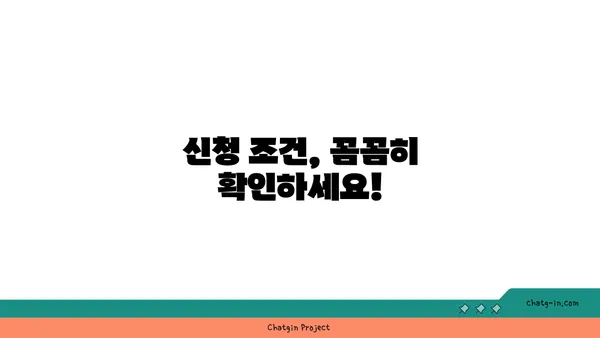 신청 조건, 꼼꼼히 확인하세요!

chatg-in.com

Chatgin Project